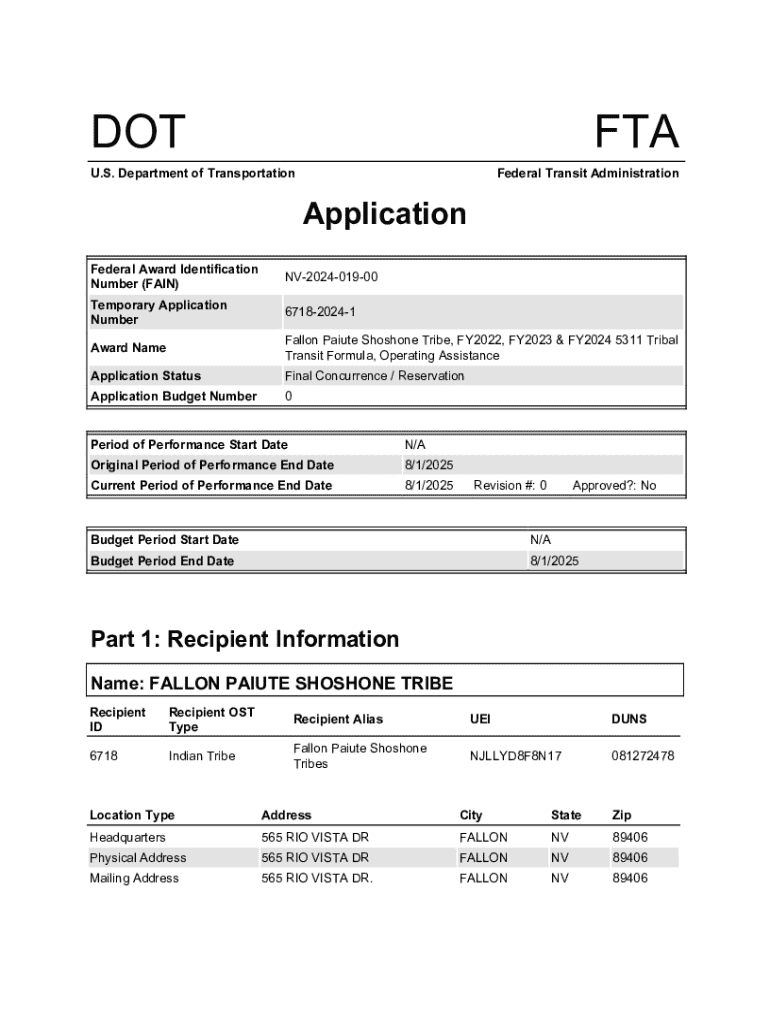 DOT

FTA

U.S. Department of Transportation

Federal Transit Administration

Application

| Federal Award Identification Number (FAIN) | NV-2024-019-00 |
|---|---|
| Temporary Application Number | 6718-2024-1 |
| Award Name | Fallon Paiute Shoshone Tribe, FY2022, FY2023 & FY2024 5311 Tribal Transit Formula, Operating Assistance |
| Application Status | Final Concurrence / Reservation |
| Application Budget Number | 0 |

| Period of Performance Start Date | N/A | | |
|---|---|---|---|
| Original Period of Performance End Date | 8/1/2025 | | |
| Current Period of Performance End Date | 8/1/2025 | Revision #: 0 | Approved?: No |

| Budget Period Start Date | N/A |
|---|---|
| Budget Period End Date | 8/1/2025 |

Part 1: Recipient Information

Name: FALLON PAIUTE SHOSHONE TRIBE

| Recipient ID | Recipient OST Type | Recipient Alias | UEI | DUNS |
|---|---|---|---|---|
| 6718 | Indian Tribe | Fallon Paiute Shoshone Tribes | NJLLYD8F8N17 | 081272478 |

| Location Type | Address | City | State | Zip |
|---|---|---|---|---|
| Headquarters | 565 RIO VISTA DR | FALLON | NV | 89406 |
| Physical Address | 565 RIO VISTA DR | FALLON | NV | 89406 |
| Mailing Address | 565 RIO VISTA DR. | FALLON | NV | 89406 |